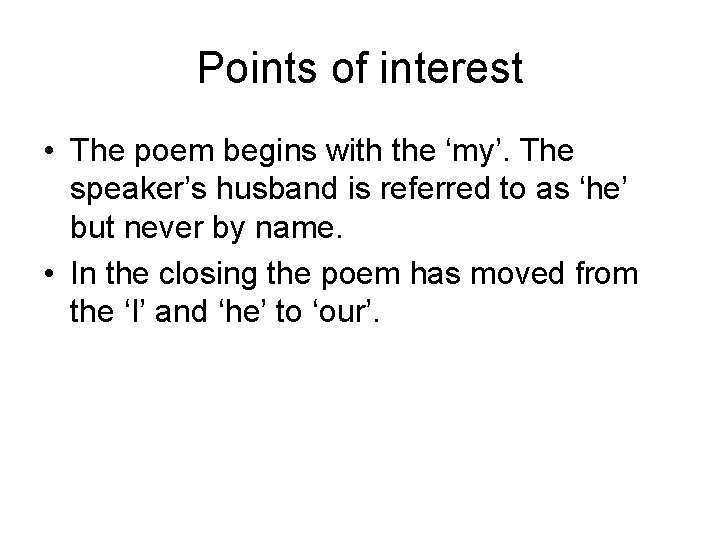 Points of interest

• The poem begins with the ‘my’. The speaker’s husband is referred to as ‘he’ but never by name.

• In the closing the poem has moved from the ‘I’ and ‘he’ to ‘our’.